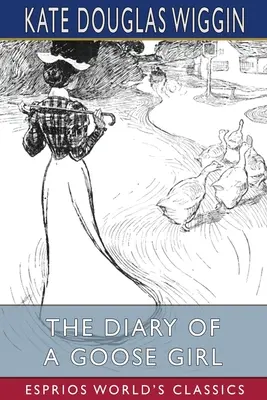 KATE DOUGLAS WIGGIN

THE DIARY OF A GOOSE GIRL

ESPRIOS WORLD'S CLASSICS